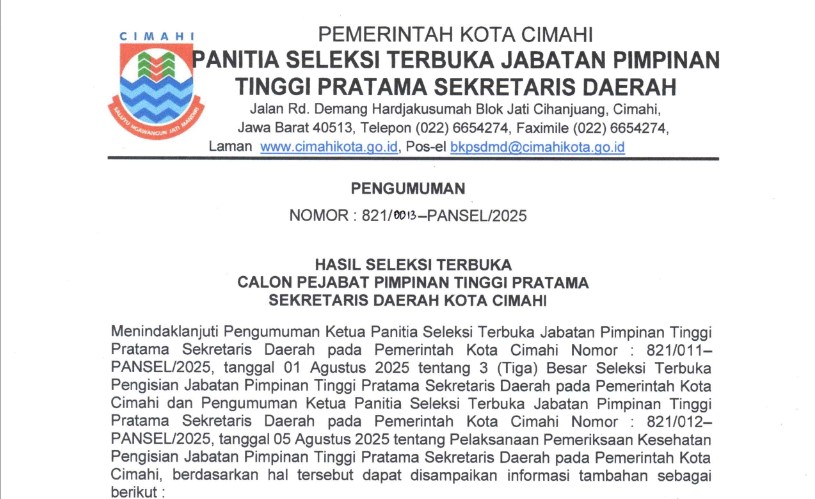 CIMAHI

SALUYU NGAWANGUN JATI MANDIRI

PEMERINTAH KOTA CIMAHI
PANITIA SELEKSI TERBUKA JABATAN PIMPINAN TINGGI PRATAMA SEKRETARIS DAERAH
Jalan Rd. Demang Hardjakusumah Blok Jati Cihanjuang, Cimahi, Jawa Barat 40513, Telepon (022) 6654274, Faximile (022) 6654274, Laman www.cimahikota.go.id, Pos-el bkpsdmd@cimahikota.go.id

PENGUMUMAN
NOMOR : 821/0013–PANSEL/2025

HASIL SELEKSI TERBUKA
CALON PEJABAT PIMPINAN TINGGI PRATAMA
SEKRETARIS DAERAH KOTA CIMAHI

Menindaklanjuti Pengumuman Ketua Panitia Seleksi Terbuka Jabatan Pimpinan Tinggi Pratama Sekretaris Daerah pada Pemerintah Kota Cimahi Nomor : 821/011–PANSEL/2025, tanggal 01 Agustus 2025 tentang 3 (Tiga) Besar Seleksi Terbuka Pengisian Jabatan Pimpinan Tinggi Pratama Sekretaris Daerah pada Pemerintah Kota Cimahi dan Pengumuman Ketua Panitia Seleksi Terbuka Jabatan Pimpinan Tinggi Pratama Sekretaris Daerah pada Pemerintah Kota Cimahi Nomor : 821/012–PANSEL/2025, tanggal 05 Agustus 2025 tentang Pelaksanaan Pemeriksaan Kesehatan Pengisian Jabatan Pimpinan Tinggi Pratama Sekretaris Daerah pada Pemerintah Kota Cimahi, berdasarkan hal tersebut dapat disampaikan informasi tambahan sebagai berikut :